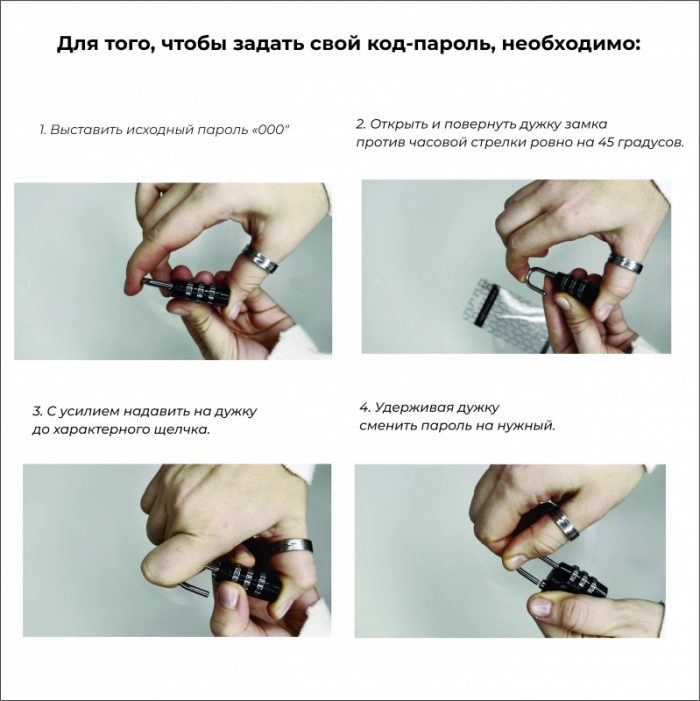 Для того, чтобы задать свой код-пароль, необходимо:

1. Выставить исходный пароль «000"

2. Открыть и повернуть дужку замка против часовой стрелки ровно на 45 градусов.

3. С усилием надавить на дужку до характерного щелчка.

4. Удерживая дужку сменить пароль на нужный.